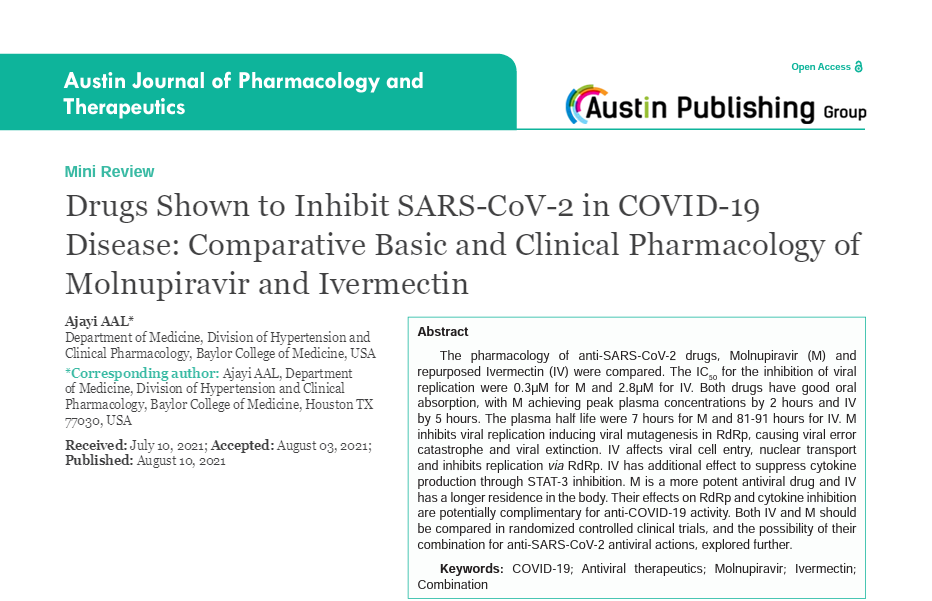 Austin Journal of Pharmacology and Therapeutics

Open Access

Austin Publishing Group

Mini Review

Drugs Shown to Inhibit SARS-CoV-2 in COVID-19 Disease: Comparative Basic and Clinical Pharmacology of Molnupiravir and Ivermectin

Ajayi AAL*
Department of Medicine, Division of Hypertension and Clinical Pharmacology, Baylor College of Medicine, USA

*Corresponding author: Ajayi AAL, Department of Medicine, Division of Hypertension and Clinical Pharmacology, Baylor College of Medicine, Houston TX 77030, USA

Received: July 10, 2021; Accepted: August 03, 2021; Published: August 10, 2021

Abstract

The pharmacology of anti-SARS-CoV-2 drugs, Molnupiravir (M) and repurposed Ivermectin (IV) were compared. The $IC_{50}$ for the inhibition of viral replication were 0.3μM for M and 2.8μM for IV. Both drugs have good oral absorption, with M achieving peak plasma concentrations by 2 hours and IV by 5 hours. The plasma half life were 7 hours for M and 81-91 hours for IV. M inhibits viral replication inducing viral mutagenesis in RdRp, causing viral error catastrophe and viral extinction. IV affects viral cell entry, nuclear transport and inhibits replication via RdRp. IV has additional effect to suppress cytokine production through STAT-3 inhibition. M is a more potent antiviral drug and IV has a longer residence in the body. Their effects on RdRp and cytokine inhibition are potentially complimentary for anti-COVID-19 activity. Both IV and M should be compared in randomized controlled clinical trials, and the possibility of their combination for anti-SARS-CoV-2 antiviral actions, explored further.

Keywords: COVID-19; Antiviral therapeutics; Molnupiravir; Ivermectin; Combination